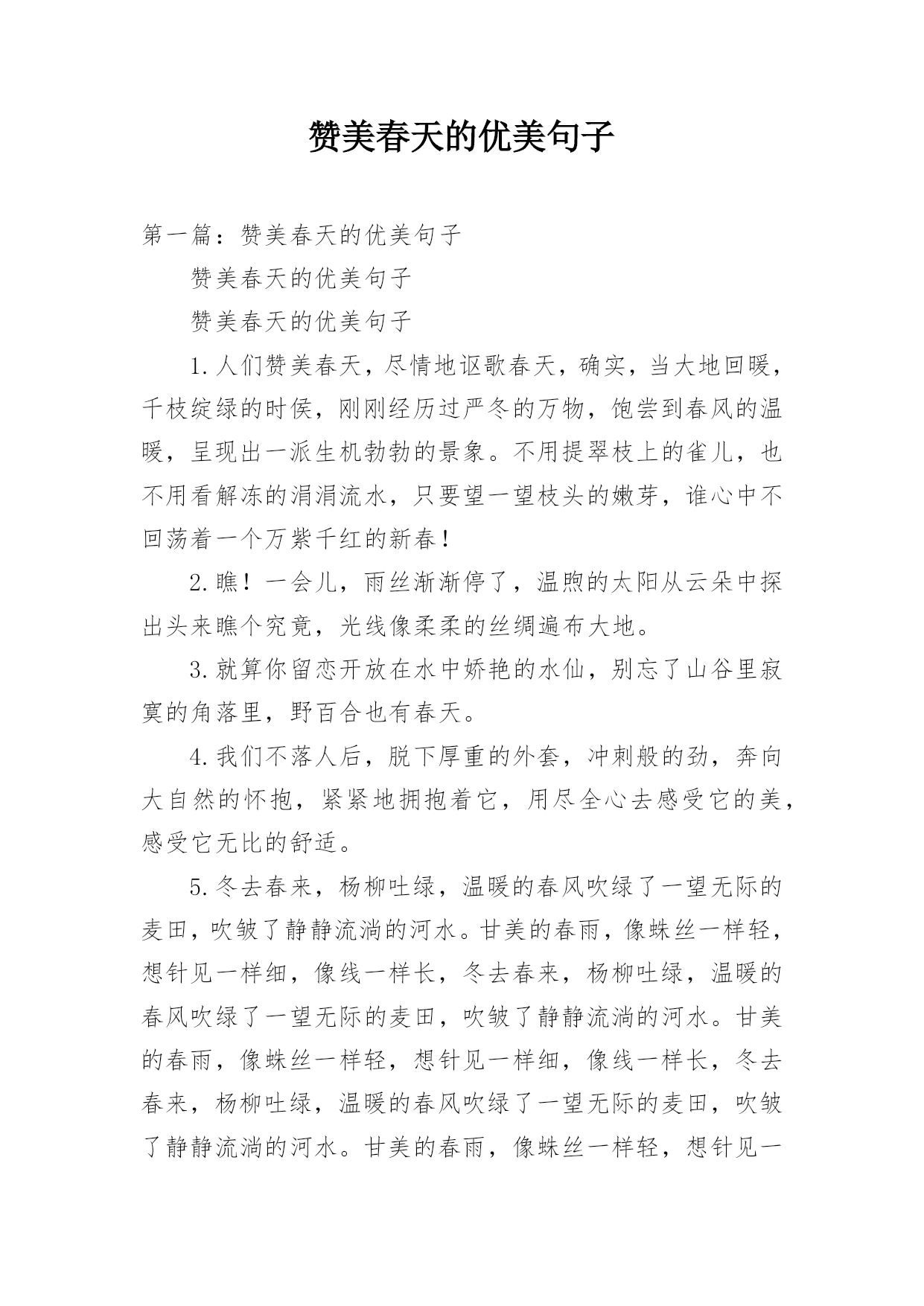 赞美春天的优美句子

第一篇：赞美春天的优美句子

赞美春天的优美句子

赞美春天的优美句子

1.人们赞美春天，尽情地讴歌春天，确实，当大地回暖，千枝绽绿的时侯，刚刚经历过严冬的万物，饱尝到春风的温暖，呈现出一派生机勃勃的景象。不用提翠枝上的雀儿，也不用看解冻的涓涓流水，只要望一望枝头的嫩芽，谁心中不回荡着一个万紫千红的新春！

2.瞧！一会儿，雨丝渐渐停了，温煦的太阳从云朵中探出头来瞧个究竟，光线像柔柔的丝绸遍布大地。

3.就算你留恋开放在水中娇艳的水仙，别忘了山谷里寂寞的角落里，野百合也有春天。

4.我们不落人后，脱下厚重的外套，冲刺般的劲，奔向大自然的怀抱，紧紧地拥抱着它，用尽全心去感受它的美，感受它无比的舒适。

5.冬去春来，杨柳吐绿，温暖的春风吹绿了一望无际的麦田，吹皱了静静流淌的河水。甘美的春雨，像蛛丝一样轻，想针见一样细，像线一样长，冬去春来，杨柳吐绿，温暖的春风吹绿了一望无际的麦田，吹皱了静静流淌的河水。甘美的春雨，像蛛丝一样轻，想针见一样细，像线一样长，冬去春来，杨柳吐绿，温暖的春风吹绿了一望无际的麦田，吹皱了静静流淌的河水。甘美的春雨，像蛛丝一样轻，想针见一